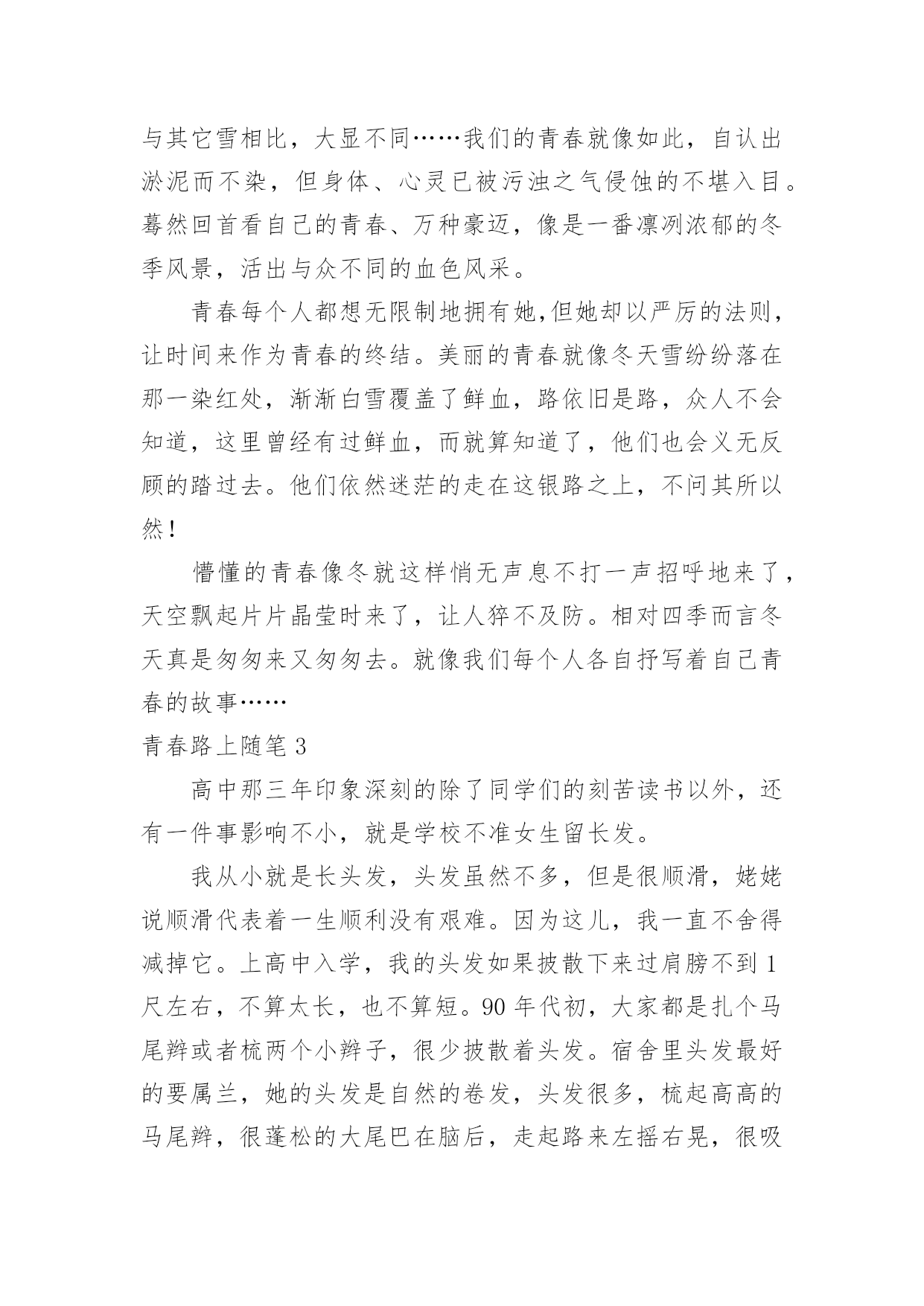 与其它雪相比，大显不同……我们的青春就像如此，自认出淤泥而不染，但身体、心灵已被污浊之气侵蚀的不堪入目。蓦然回首看自己的青春、万种豪迈，像是一番凛冽浓郁的冬季风景，活出与众不同的血色风采。

青春每个人都想无限制地拥有她,但她却以严厉的法则，让时间来作为青春的终结。美丽的青春就像冬天雪纷纷落在那一染红处，渐渐白雪覆盖了鲜血，路依旧是路，众人不会知道，这里曾经有过鲜血，而就算知道了，他们也会义无反顾的踏过去。他们依然迷茫的走在这银路之上，不问其所以然！

懵懂的青春像冬就这样悄无声息不打一声招呼地来了，天空飘起片片晶莹时来了，让人猝不及防。相对四季而言冬天真是匆匆来又匆匆去。就像我们每个人各自抒写着自己青春的故事……

青春路上随笔 3

高中那三年印象深刻的除了同学们的刻苦读书以外，还有一件事影响不小，就是学校不准女生留长发。

我从小就是长头发，头发虽然不多，但是很顺滑，姥姥说顺滑代表着一生顺利没有艰难。因为这儿，我一直不舍得减掉它。上高中入学，我的头发如果披散下来过肩膀不到 1 尺左右，不算太长，也不算短。90 年代初，大家都是扎个马尾辫或者梳两个小辫子，很少披散着头发。宿舍里头发最好的要属兰，她的头发是自然的卷发，头发很多，梳起高高的马尾辫，很蓬松的大尾巴在脑后，走起路来左摇右晃，很吸